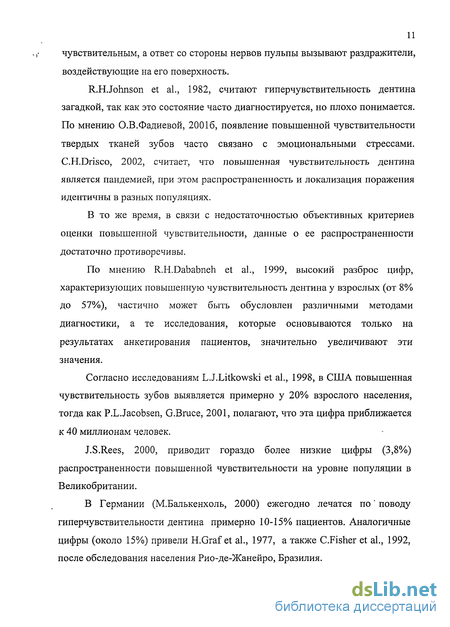 11

чувствительным, а ответ со стороны нервов пульпы вызывают раздражители, воздействующие на его поверхность.

R.H.Johnson et al., 1982, считают гиперчувствительность дентина загадкой, так как это состояние часто диагностируется, но плохо понимается. По мнению О.В.Фадиевой, 2001б, появление повышенной чувствительности твердых тканей зубов часто связано с эмоциональными стрессами. C.H.Drisco, 2002, считает, что повышенная чувствительность дентина является пандемией, при этом распространенность и локализация поражения идентичны в разных популяциях.

В то же время, в связи с недостаточностью объективных критериев оценки повышенной чувствительности, данные о ее распространенности достаточно противоречивы.

По мнению R.H.Dababneh et al., 1999, высокий разброс цифр, характеризующих повышенную чувствительность дентина у взрослых (от 8% до 57%), частично может быть обусловлен различными методами диагностики, а те исследования, которые основываются только на результатах анкетирования пациентов, значительно увеличивают эти значения.

Согласно исследованиям L.J.Litkowski et al., 1998, в США повышенная чувствительность зубов выявляется примерно у 20% взрослого населения, тогда как P.L.Jacobsen, G.Bruce, 2001, полагают, что эта цифра приближается к 40 миллионам человек.

J.S.Rees, 2000, приводит гораздо более низкие цифры (3,8%) распространенности повышенной чувствительности на уровне популяции в Великобритании.

В Германии (М.Балькенхоль, 2000) ежегодно лечатся по поводу гиперчувствительности дентина примерно 10-15% пациентов. Аналогичные цифры (около 15%) привели H.Graf et al., 1977, а также C.Fisher et al., 1992, после обследования населения Рио-де-Жанейро, Бразилия.

dsLib.net
библиотека диссертаций